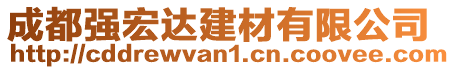 成都强宏达建材有限公司
http://cddrewvan1.cn.coovee.com